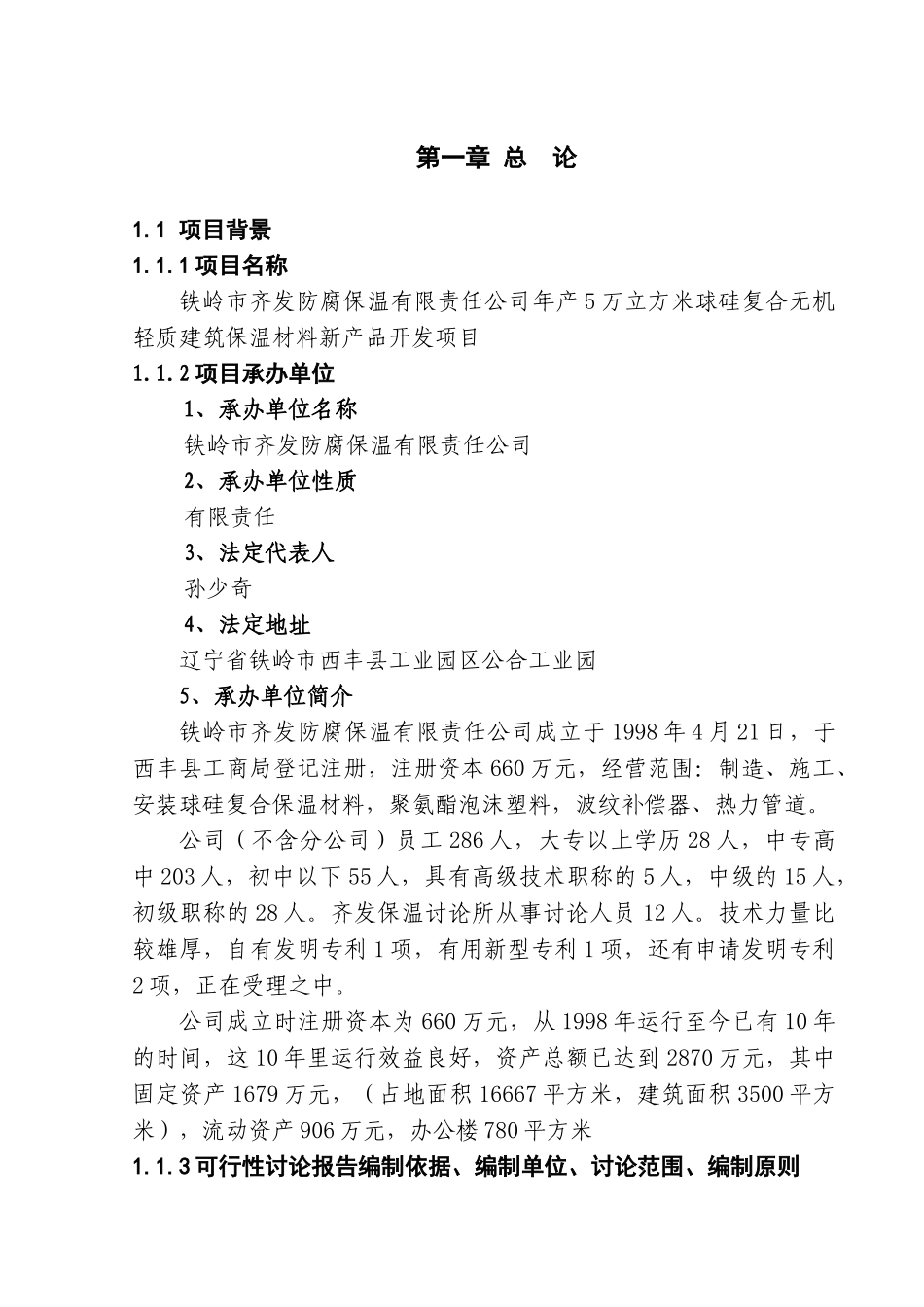 第一章 总 论

1.1 项目背景

1.1.1 项目名称

铁岭市齐发防腐保温有限责任公司年产 5 万立方米球硅复合无机轻质建筑保温材料新产品开发项目

1.1.2 项目承办单位

1、承办单位名称

铁岭市齐发防腐保温有限责任公司

2、承办单位性质

有限责任

3、法定代表人

孙少奇

4、法定地址

辽宁省铁岭市西丰县工业园区公合工业园

5、承办单位简介

铁岭市齐发防腐保温有限责任公司成立于 1998 年 4 月 21 日，于西丰县工商局登记注册，注册资本 660 万元，经营范围：制造、施工、安装球硅复合保温材料，聚氨酯泡沫塑料，波纹补偿器、热力管道。

公司（不含分公司）员工 286 人，大专以上学历 28 人，中专高中 203 人，初中以下 55 人，具有高级技术职称的 5 人，中级的 15 人，初级职称的 28 人。齐发保温讨论所从事讨论人员 12 人。技术力量比较雄厚，自有发明专利 1 项，有用新型专利 1 项，还有申请发明专利 2 项，正在受理之中。

公司成立时注册资本为 660 万元，从 1998 年运行至今已有 10 年的时间，这 10 年里运行效益良好，资产总额已达到 2870 万元，其中固定资产 1679 万元，（占地面积 16667 平方米，建筑面积 3500 平方米），流动资产 906 万元，办公楼 780 平方米

1.1.3 可行性讨论报告编制依据、编制单位、讨论范围、编制原则